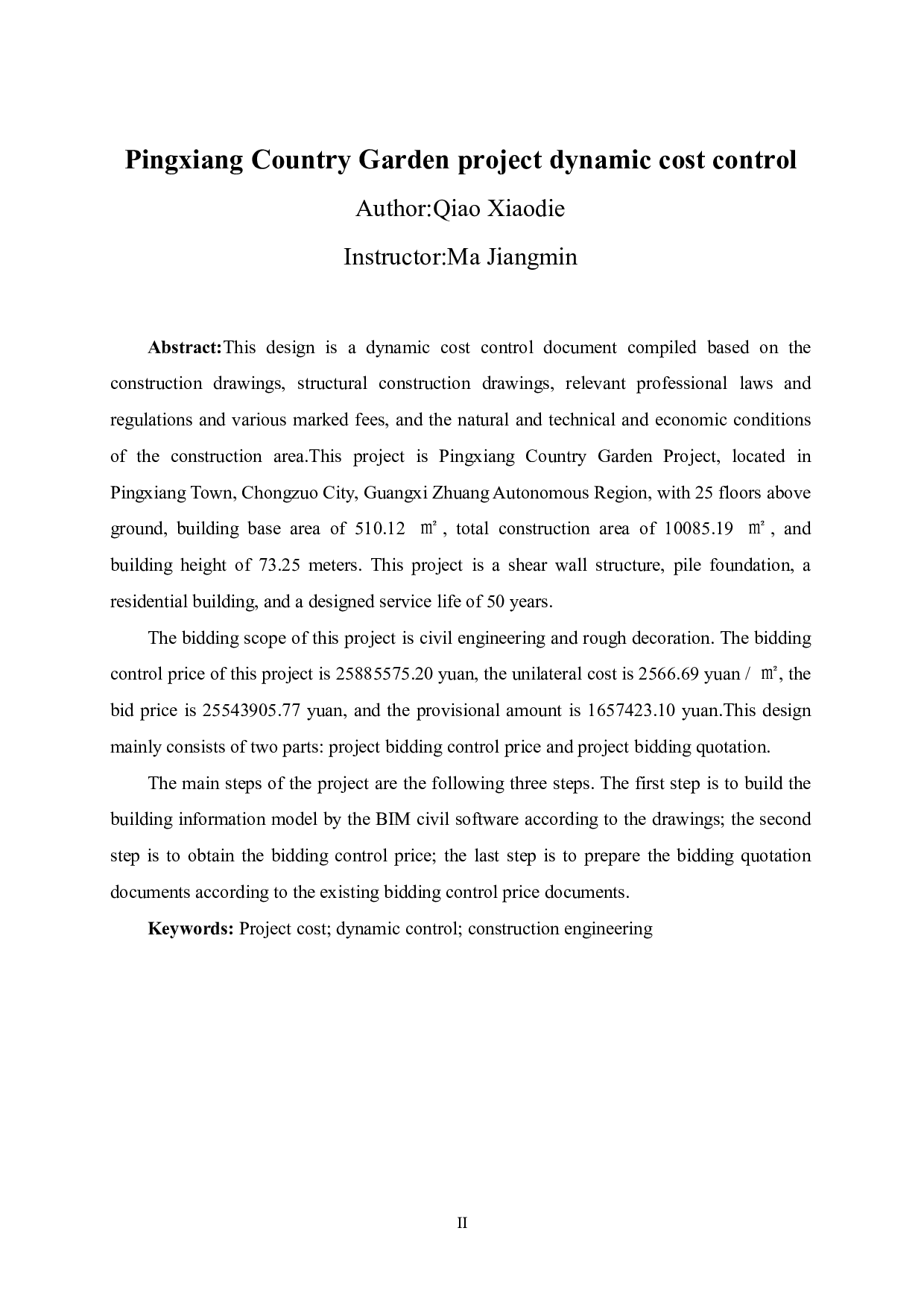 Pingxiang Country Garden project dynamic cost control

Author:Qiao Xiaodie

Instructor:Ma Jiangmin

Abstract:This design is a dynamic cost control document compiled based on the construction drawings, structural construction drawings, relevant professional laws and regulations and various marked fees, and the natural and technical and economic conditions of the construction area.This project is Pingxiang Country Garden Project, located in Pingxiang Town, Chongzuo City, Guangxi Zhuang Autonomous Region, with 25 floors above ground, building base area of 510.12 ㎡, total construction area of 10085.19 ㎡, and building height of 73.25 meters. This project is a shear wall structure, pile foundation, a residential building, and a designed service life of 50 years.

The bidding scope of this project is civil engineering and rough decoration. The bidding control price of this project is 25885575.20 yuan, the unilateral cost is 2566.69 yuan / ㎡, the bid price is 25543905.77 yuan, and the provisional amount is 1657423.10 yuan.This design mainly consists of two parts: project bidding control price and project bidding quotation.

The main steps of the project are the following three steps. The first step is to build the building information model by the BIM civil software according to the drawings; the second step is to obtain the bidding control price; the last step is to prepare the bidding quotation documents according to the existing bidding control price documents.

Keywords: Project cost; dynamic control; construction engineering

II